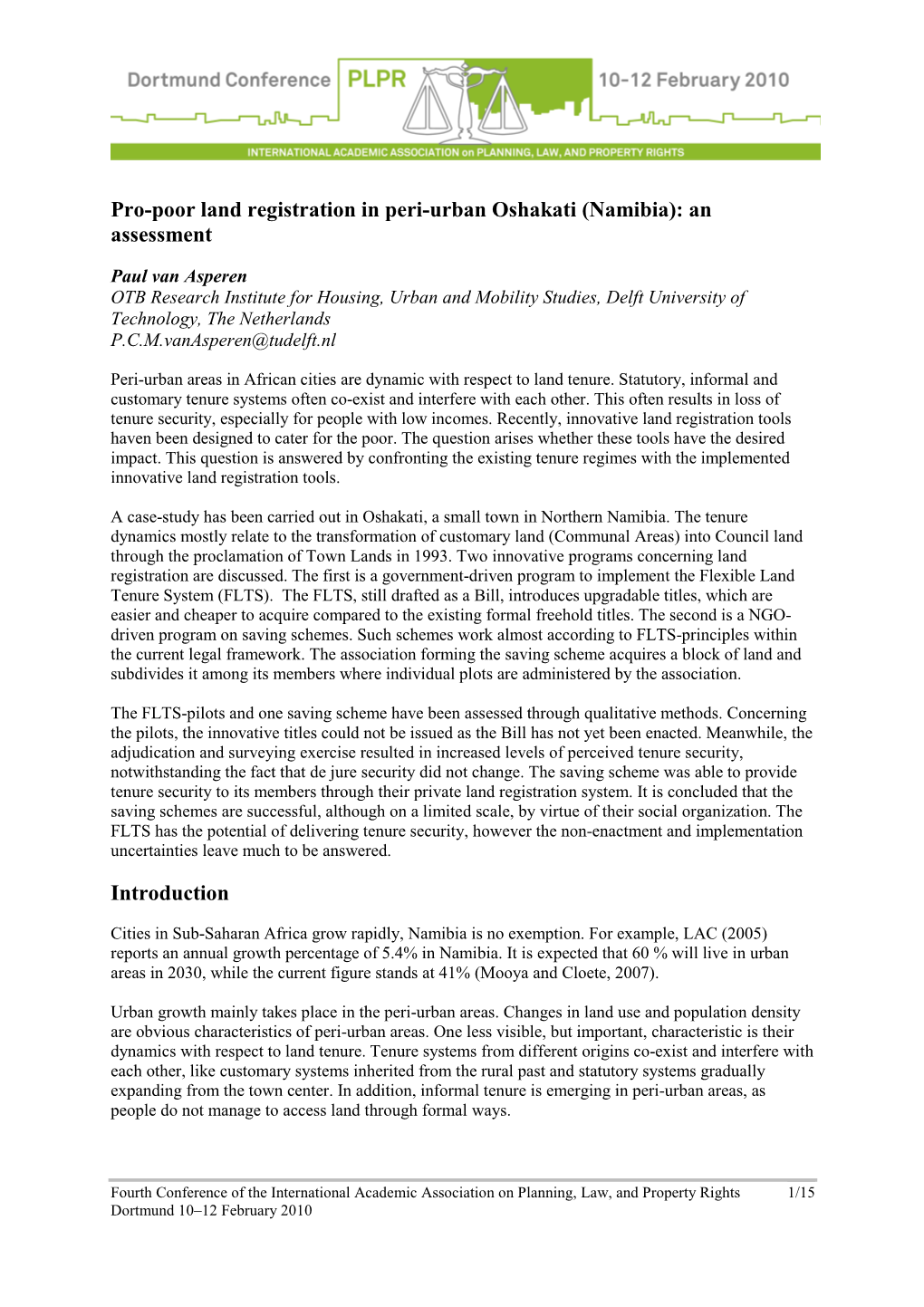 Dortmund Conference PLPR 10-12 February 2010

INTERNATIONAL ACADEMIC ASSOCIATION on PLANNING, LAW, AND PROPERTY RIGHTS

Pro-poor land registration in peri-urban Oshakati (Namibia): an assessment

Paul van Asperen
OTB Research Institute for Housing, Urban and Mobility Studies, Delft University of Technology, The Netherlands
P.C.M.vanAsperen@tudelft.nl

Peri-urban areas in African cities are dynamic with respect to land tenure. Statutory, informal and customary tenure systems often co-exist and interfere with each other. This often results in loss of tenure security, especially for people with low incomes. Recently, innovative land registration tools haven been designed to cater for the poor. The question arises whether these tools have the desired impact. This question is answered by confronting the existing tenure regimes with the implemented innovative land registration tools.

A case-study has been carried out in Oshakati, a small town in Northern Namibia. The tenure dynamics mostly relate to the transformation of customary land (Communal Areas) into Council land through the proclamation of Town Lands in 1993. Two innovative programs concerning land registration are discussed. The first is a government-driven program to implement the Flexible Land Tenure System (FLTS). The FLTS, still drafted as a Bill, introduces upgradable titles, which are easier and cheaper to acquire compared to the existing formal freehold titles. The second is a NGO-driven program on saving schemes. Such schemes work almost according to FLTS-principles within the current legal framework. The association forming the saving scheme acquires a block of land and subdivides it among its members where individual plots are administered by the association.

The FLTS-pilots and one saving scheme have been assessed through qualitative methods. Concerning the pilots, the innovative titles could not be issued as the Bill has not yet been enacted. Meanwhile, the adjudication and surveying exercise resulted in increased levels of perceived tenure security, notwithstanding the fact that de jure security did not change. The saving scheme was able to provide tenure security to its members through their private land registration system. It is concluded that the saving schemes are successful, although on a limited scale, by virtue of their social organization. The FLTS has the potential of delivering tenure security, however the non-enactment and implementation uncertainties leave much to be answered.

Introduction

Cities in Sub-Saharan Africa grow rapidly, Namibia is no exemption. For example, LAC (2005) reports an annual growth percentage of 5.4% in Namibia. It is expected that 60 % will live in urban areas in 2030, while the current figure stands at 41% (Mooya and Cloete, 2007).

Urban growth mainly takes place in the peri-urban areas. Changes in land use and population density are obvious characteristics of peri-urban areas. One less visible, but important, characteristic is their dynamics with respect to land tenure. Tenure systems from different origins co-exist and interfere with each other, like customary systems inherited from the rural past and statutory systems gradually expanding from the town center. In addition, informal tenure is emerging in peri-urban areas, as people do not manage to access land through formal ways.

Fourth Conference of the International Academic Association on Planning, Law, and Property Rights 1/15
Dortmund 10–12 February 2010